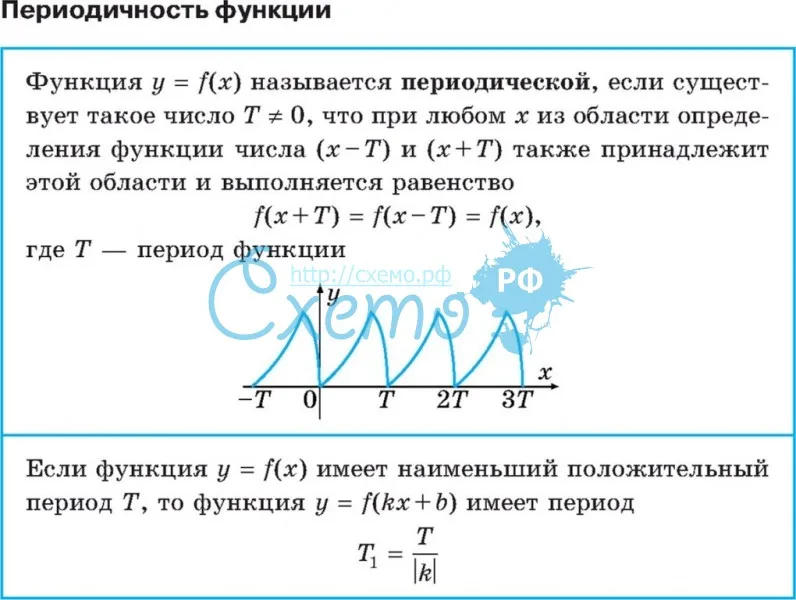 Периодичность функции

Функция $y = f(x)$ называется **периодической**, если существует такое число $T \neq 0$, что при любом $x$ из области определения функции числа $(x - T)$ и $(x + T)$ также принадлежит этой области и выполняется равенство

$f(x + T) = f(x - T) = f(x)$,

где $T$ — период функции

http://схемо.рф

Схемо

РФ

$y$

$x$

$-T$ $0$ $T$ $2T$ $3T$

Если функция $y = f(x)$ имеет наименьший положительный период $T$, то функция $y = f(kx + b)$ имеет период

$T_1 = \frac{T}{|k|}$